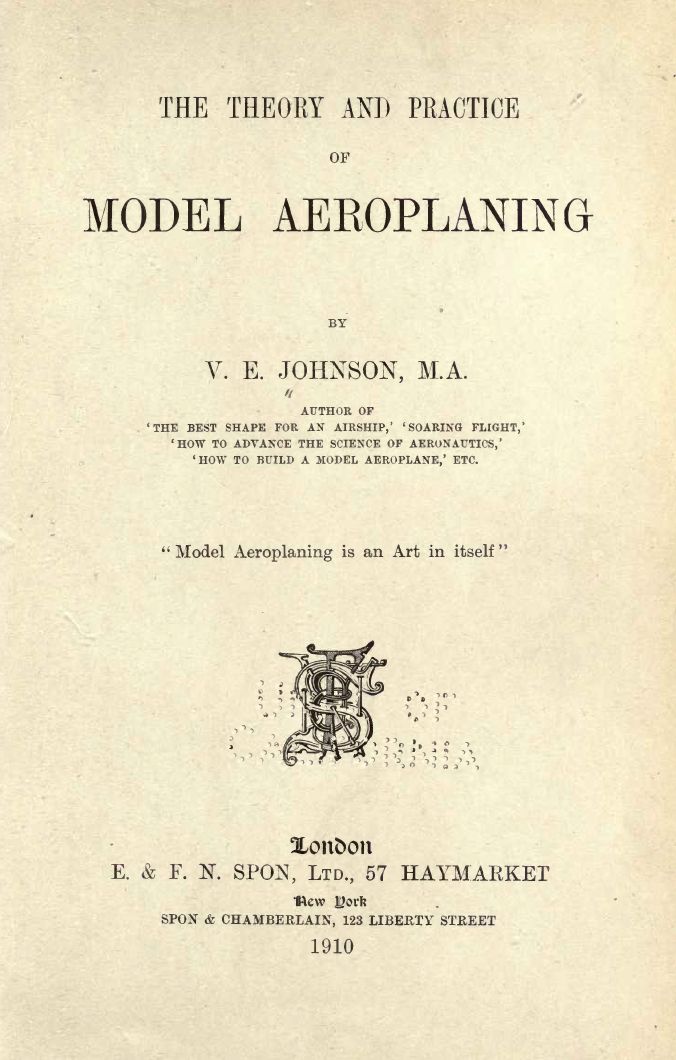 THE THEORY AND PRACTICE

OF

MODEL AEROPLANING

BY

V. E. JOHNSON, M.A.

AUTHOR OF
'THE BEST SHAPE FOR AN AIRSHIP,' 'SOARING FLIGHT,'
'HOW TO ADVANCE THE SCIENCE OF AERONAUTICS,'
'HOW TO BUILD A MODEL AEROPLANE,' ETC.

"Model Aeroplaning is an Art in itself"

London
E. & F. N. SPON, LTD., 57 HAYMARKET
New York
SPON & CHAMBERLAIN, 123 LIBERTY STREET
1910